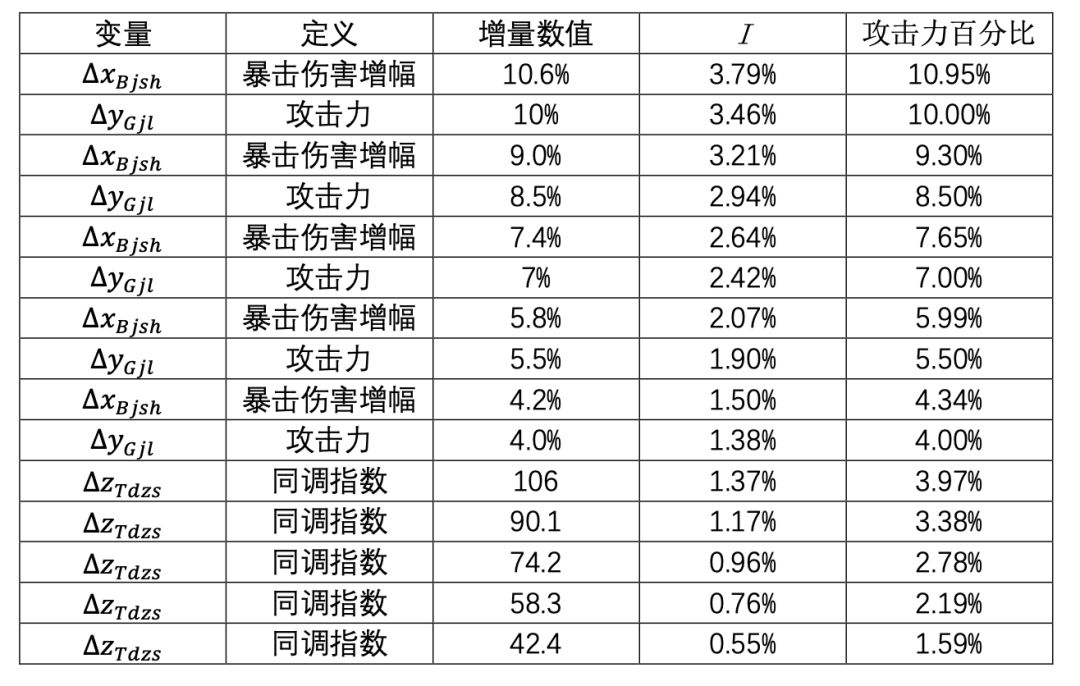 | 变量 | 定义 | 增量数值 | $I$ | 攻击力百分比 |
|---|---|---|---|---|
| $\Delta x_{Bjsh}$ | 暴击伤害增幅 | 10.6% | 3.79% | 10.95% |
| $\Delta y_{Gjl}$ | 攻击力 | 10% | 3.46% | 10.00% |
| $\Delta x_{Bjsh}$ | 暴击伤害增幅 | 9.0% | 3.21% | 9.30% |
| $\Delta y_{Gjl}$ | 攻击力 | 8.5% | 2.94% | 8.50% |
| $\Delta x_{Bjsh}$ | 暴击伤害增幅 | 7.4% | 2.64% | 7.65% |
| $\Delta y_{Gjl}$ | 攻击力 | 7% | 2.42% | 7.00% |
| $\Delta x_{Bjsh}$ | 暴击伤害增幅 | 5.8% | 2.07% | 5.99% |
| $\Delta y_{Gjl}$ | 攻击力 | 5.5% | 1.90% | 5.50% |
| $\Delta x_{Bjsh}$ | 暴击伤害增幅 | 4.2% | 1.50% | 4.34% |
| $\Delta y_{Gjl}$ | 攻击力 | 4.0% | 1.38% | 4.00% |
| $\Delta z_{Tdzs}$ | 同调指数 | 106 | 1.37% | 3.97% |
| $\Delta z_{Tdzs}$ | 同调指数 | 90.1 | 1.17% | 3.38% |
| $\Delta z_{Tdzs}$ | 同调指数 | 74.2 | 0.96% | 2.78% |
| $\Delta z_{Tdzs}$ | 同调指数 | 58.3 | 0.76% | 2.19% |
| $\Delta z_{Tdzs}$ | 同调指数 | 42.4 | 0.55% | 1.59% |